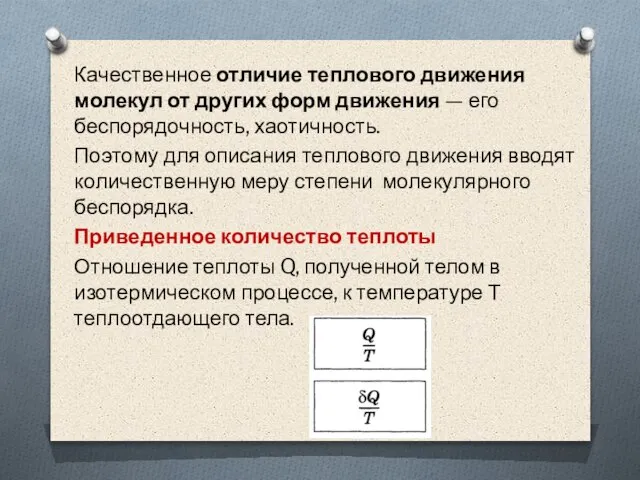 Качественное отличие теплового движения молекул от других форм движения — его беспорядочность, хаотичность.

Поэтому для описания теплового движения вводят количественную меру степени молекулярного беспорядка.

Приведенное количество теплоты

Отношение теплоты Q, полученной телом в изотермическом процессе, к температуре T теплоотдающего тела.

$\frac{Q}{T}$

$\frac{\delta Q}{T}$